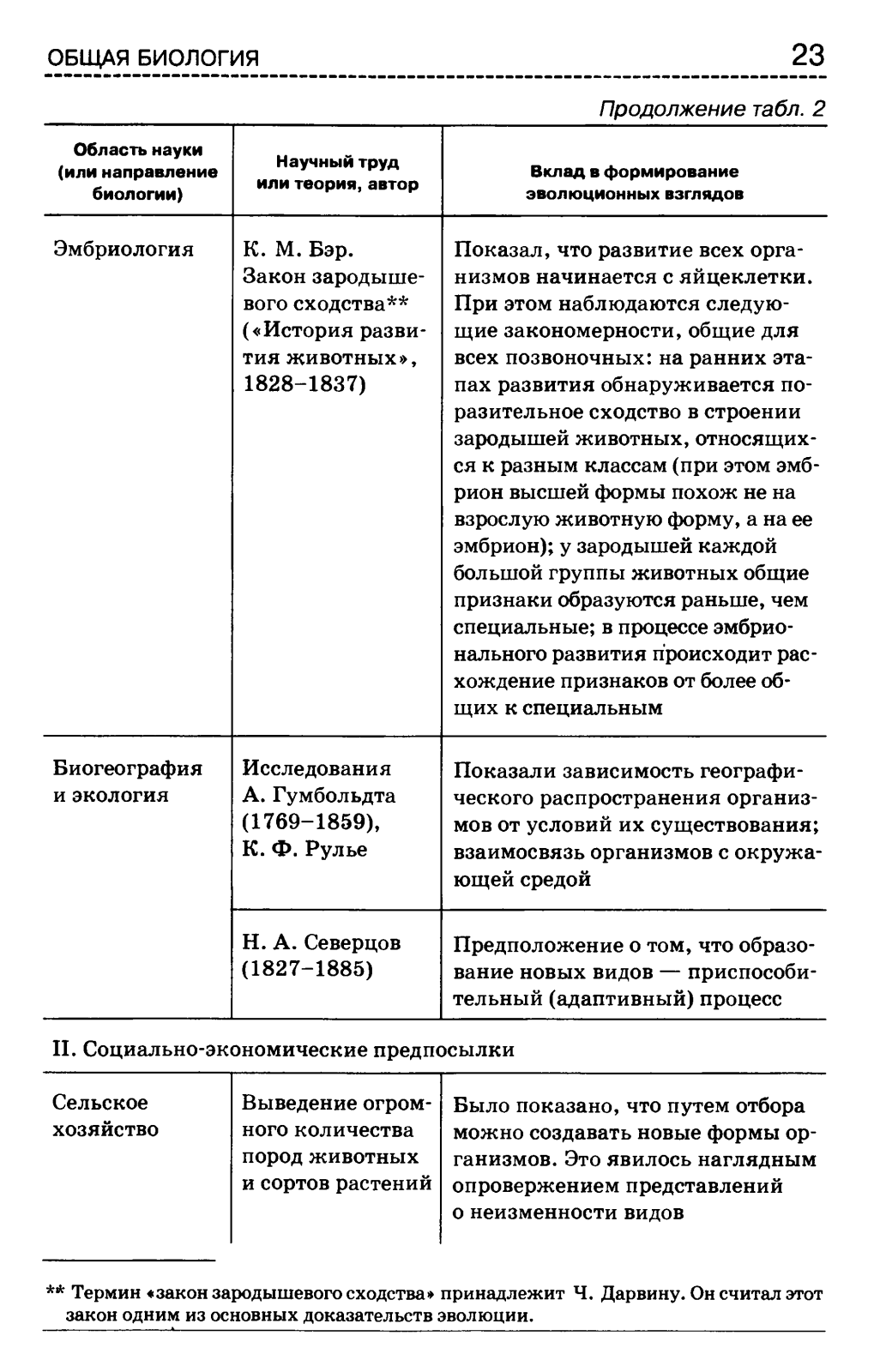 ОБЩАЯ БИОЛОГИЯ 23

Продолжение табл. 2

| Область науки (или направление биологии) | Научный труд или теория, автор | Вклад в формирование эволюционных взглядов |
|---|---|---|
| Эмбриология | К. М. Бэр. Закон зародышевого сходства** («История развития животных», 1828–1837) | Показал, что развитие всех организмов начинается с яйцеклетки. При этом наблюдаются следующие закономерности, общие для всех позвоночных: на ранних этапах развития обнаруживается поразительное сходство в строении зародышей животных, относящихся к разным классам (при этом эмбрион высшей формы похож не на взрослую животную форму, а на ее эмбрион); у зародышей каждой большой группы животных общие признаки образуются раньше, чем специальные; в процессе эмбрионального развития происходит расхождение признаков от более общих к специальным |
| Биогеография и экология | Исследования А. Гумбольдта (1769–1859), К. Ф. Рулье | Показали зависимость географического распространения организмов от условий их существования; взаимосвязь организмов с окружающей средой |
| | Н. А. Северцов (1827–1885) | Предположение о том, что образование новых видов — приспособительный (адаптивный) процесс |
| II. Социально-экономические предпосылки | | |
| Сельское хозяйство | Выведение огромного количества пород животных и сортов растений | Было показано, что путем отбора можно создавать новые формы организмов. Это явилось наглядным опровержением представлений о неизменности видов |

** Термин «закон зародышевого сходства» принадлежит Ч. Дарвину. Он считал этот закон одним из основных доказательств эволюции.